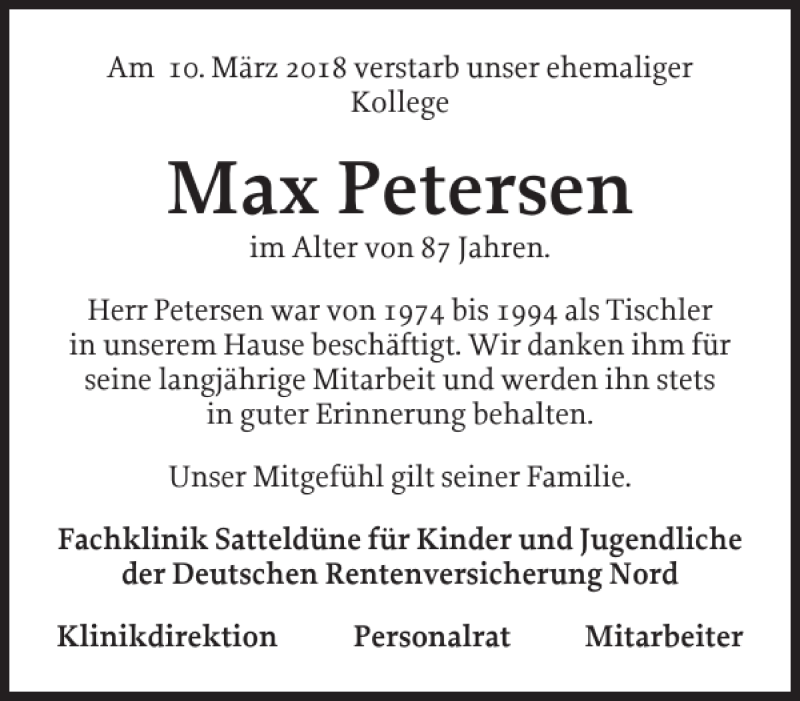 Am 10. März 2018 verstarb unser ehemaliger Kollege

Max Petersen

im Alter von 87 Jahren.

Herr Petersen war von 1974 bis 1994 als Tischler in unserem Hause beschäftigt. Wir danken ihm für seine langjährige Mitarbeit und werden ihn stets in guter Erinnerung behalten.

Unser Mitgefühl gilt seiner Familie.

Fachklinik Satteldüne für Kinder und Jugendliche der Deutschen Rentenversicherung Nord

Klinikdirektion Personalrat Mitarbeiter